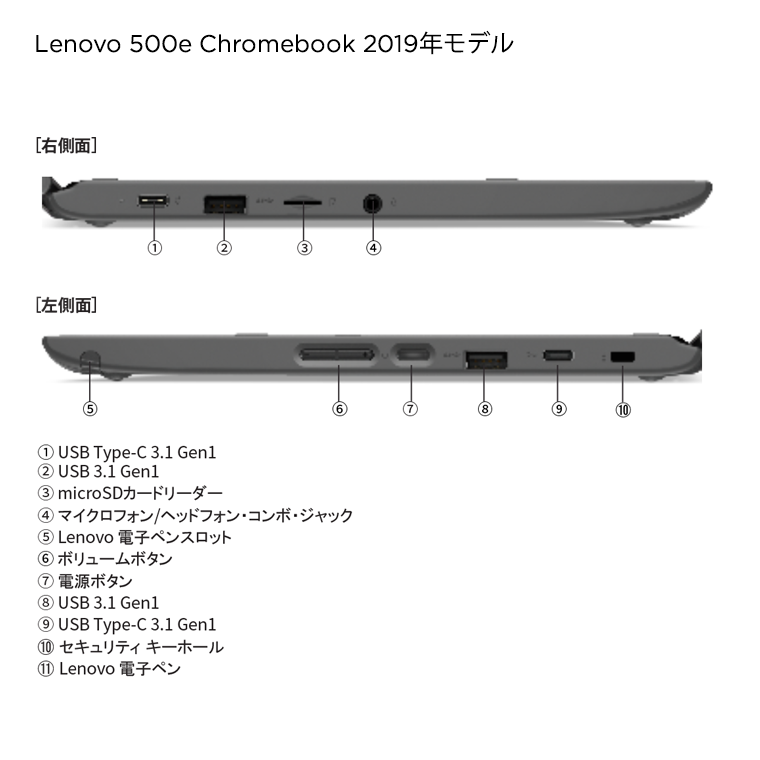 Lenovo 500e Chromebook 2019年モデル

[右側面]

① ② ③ ④

[左側面]

⑤ ⑥ ⑦ ⑧ ⑨ ⑩

① USB Type-C 3.1 Gen1
② USB 3.1 Gen1
③ microSDカードリーダー
④ マイクロフォン/ヘッドフォン・コンボ・ジャック
⑤ Lenovo 電子ペンスロット
⑥ ボリュームボタン
⑦ 電源ボタン
⑧ USB 3.1 Gen1
⑨ USB Type-C 3.1 Gen1
⑩ セキュリティ キーホール
⑪ Lenovo 電子ペン